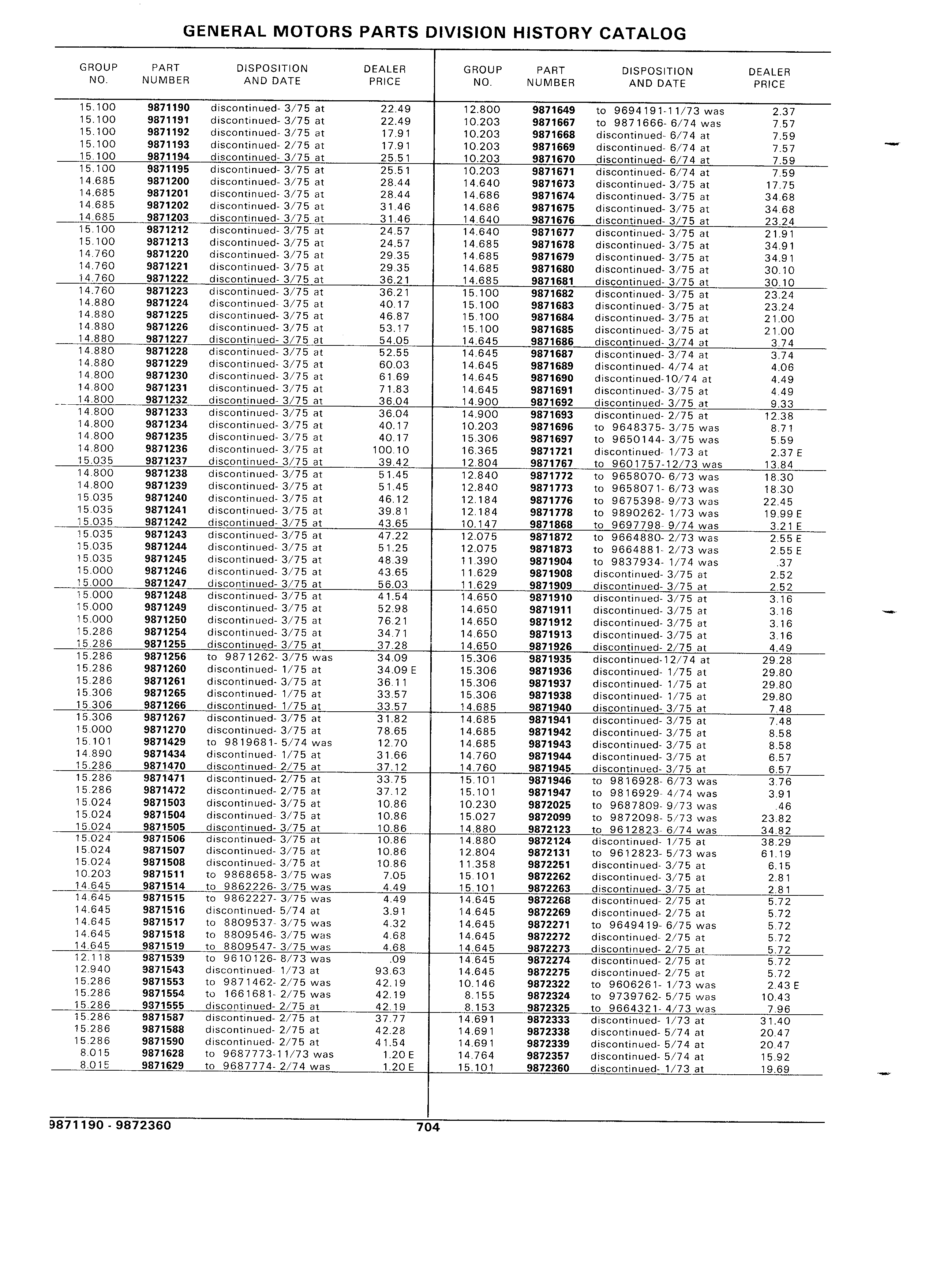 GENERAL MOTORS PARTS DIVISION HISTORY CATALOG

| GROUP NO. | PART NUMBER | DISPOSITION AND DATE | DEALER PRICE |
|---|---|---|---|
| 15.100 | 9871190 | discontinued- 3/75 at | 22.49 |
| 15.100 | 9871191 | discontinued- 3/75 at | 22.49 |
| 15.100 | 9871192 | discontinued- 3/75 at | 17.91 |
| 15.100 | 9871193 | discontinued- 2/75 at | 17.91 |
| 15.100 | 9871194 | discontinued- 3/75 at | 25.51 |
| 15.100 | 9871195 | discontinued- 3/75 at | 25.51 |
| 14.685 | 9871200 | discontinued- 3/75 at | 28.44 |
| 14.685 | 9871201 | discontinued- 3/75 at | 28.44 |
| 14.685 | 9871202 | discontinued- 3/75 at | 31.46 |
| 14.685 | 9871203 | discontinued- 3/75 at | 31.46 |
| 15.100 | 9871212 | discontinued- 3/75 at | 24.57 |
| 15.100 | 9871213 | discontinued- 3/75 at | 24.57 |
| 14.760 | 9871220 | discontinued- 3/75 at | 29.35 |
| 14.760 | 9871221 | discontinued- 3/75 at | 29.35 |
| 14.760 | 9871222 | discontinued- 3/75 at | 36.21 |
| 14.760 | 9871223 | discontinued- 3/75 at | 36.21 |
| 14.880 | 9871224 | discontinued- 3/75 at | 40.17 |
| 14.880 | 9871225 | discontinued- 3/75 at | 46.87 |
| 14.880 | 9871226 | discontinued- 3/75 at | 53.17 |
| 14.880 | 9871227 | discontinued- 3/75 at | 54.05 |
| 14.880 | 9871228 | discontinued- 3/75 at | 52.55 |
| 14.880 | 9871229 | discontinued- 3/75 at | 60.03 |
| 14.800 | 9871230 | discontinued- 3/75 at | 61.69 |
| 14.800 | 9871231 | discontinued- 3/75 at | 71.83 |
| 14.800 | 9871232 | discontinued- 3/75 at | 36.04 |
| 14.800 | 9871233 | discontinued- 3/75 at | 36.04 |
| 14.800 | 9871234 | discontinued- 3/75 at | 40.17 |
| 14.800 | 9871235 | discontinued- 3/75 at | 40.17 |
| 14.800 | 9871236 | discontinued- 3/75 at | 100.10 |
| 15.035 | 9871237 | discontinued- 3/75 at | 39.42 |
| 14.800 | 9871238 | discontinued- 3/75 at | 51.45 |
| 14.800 | 9871239 | discontinued- 3/75 at | 51.45 |
| 15.035 | 9871240 | discontinued- 3/75 at | 46.12 |
| 15.035 | 9871241 | discontinued- 3/75 at | 39.81 |
| 15.035 | 9871242 | discontinued- 3/75 at | 43.65 |
| 15.035 | 9871243 | discontinued- 3/75 at | 47.22 |
| 15.035 | 9871244 | discontinued- 3/75 at | 51.25 |
| 15.035 | 9871245 | discontinued- 3/75 at | 48.39 |
| 15.000 | 9871246 | discontinued- 3/75 at | 43.65 |
| 15.000 | 9871247 | discontinued- 3/75 at | 56.03 |
| 15.000 | 9871248 | discontinued- 3/75 at | 41.54 |
| 15.000 | 9871249 | discontinued- 3/75 at | 52.98 |
| 15.000 | 9871250 | discontinued- 3/75 at | 76.21 |
| 15.286 | 9871254 | discontinued- 3/75 at | 34.71 |
| 15.286 | 9871255 | discontinued- 3/75 at | 37.28 |
| 15.286 | 9871256 | to 9871262- 3/75 was | 34.09 |
| 15.286 | 9871260 | discontinued- 1/75 at | 34.09 E |
| 15.286 | 9871261 | discontinued- 3/75 at | 36.11 |
| 15.306 | 9871265 | discontinued- 1/75 at | 33.57 |
| 15.306 | 9871266 | discontinued- 1/75 at | 33.57 |
| 15.306 | 9871267 | discontinued- 3/75 at | 31.82 |
| 15.000 | 9871270 | discontinued- 3/75 at | 78.65 |
| 15.101 | 9871429 | to 9819681- 5/74 was | 12.70 |
| 14.890 | 9871434 | discontinued- 1/75 at | 31.66 |
| 15.286 | 9871470 | discontinued- 2/75 at | 37.12 |
| 15.286 | 9871471 | discontinued- 2/75 at | 33.75 |
| 15.286 | 9871472 | discontinued- 2/75 at | 37.12 |
| 15.024 | 9871503 | discontinued- 3/75 at | 10.86 |
| 15.024 | 9871504 | discontinued- 3/75 at | 10.86 |
| 15.024 | 9871505 | discontinued- 3/75 at | 10.86 |
| 15.024 | 9871506 | discontinued- 3/75 at | 10.86 |
| 15.024 | 9871507 | discontinued- 3/75 at | 10.86 |
| 15.024 | 9871508 | discontinued- 3/75 at | 10.86 |
| 10.203 | 9871511 | to 9868658- 3/75 was | 7.05 |
| 14.645 | 9871514 | to 9862226- 3/75 was | 4.49 |
| 14.645 | 9871515 | to 9862227- 3/75 was | 4.49 |
| 14.645 | 9871516 | discontinued- 5/74 at | 3.91 |
| 14.645 | 9871517 | to 8809537- 3/75 was | 4.32 |
| 14.645 | 9871518 | to 8809546- 3/75 was | 4.68 |
| 14.645 | 9871519 | to 8809547- 3/75 was | 4.68 |
| 12.118 | 9871539 | to 9610126- 8/73 was | .09 |
| 12.940 | 9871543 | discontinued- 1/73 at | 93.63 |
| 15.286 | 9871553 | to 9871462- 2/75 was | 42.19 |
| 15.286 | 9871554 | to 1661681- 2/75 was | 42.19 |
| 15.286 | 9371555 | discontinued- 2/75 at | 42.19 |
| 15.286 | 9871587 | discontinued- 2/75 at | 37.77 |
| 15.286 | 9871588 | discontinued- 2/75 at | 42.28 |
| 15.286 | 9871590 | discontinued- 2/75 at | 41.54 |
| 8.015 | 9871628 | to 9687773-11/73 was | 1.20 E |
| 8.015 | 9871629 | to 9687774- 2/74 was | 1.20 E |

| GROUP NO. | PART NUMBER | DISPOSITION AND DATE | DEALER PRICE |
|---|---|---|---|
| 12.800 | 9871649 | to 9694191-11/73 was | 2.37 |
| 10.203 | 9871667 | to 9871666- 6/74 was | 7.57 |
| 10.203 | 9871668 | discontinued- 6/74 at | 7.59 |
| 10.203 | 9871669 | discontinued- 6/74 at | 7.57 |
| 10.203 | 9871670 | discontinued- 6/74 at | 7.59 |
| 10.203 | 9871671 | discontinued- 6/74 at | 7.59 |
| 14.640 | 9871673 | discontinued- 3/75 at | 17.75 |
| 14.686 | 9871674 | discontinued- 3/75 at | 34.68 |
| 14.686 | 9871675 | discontinued- 3/75 at | 34.68 |
| 14.640 | 9871676 | discontinued- 3/75 at | 23.24 |
| 14.640 | 9871677 | discontinued- 3/75 at | 21.91 |
| 14.685 | 9871678 | discontinued- 3/75 at | 34.91 |
| 14.685 | 9871679 | discontinued- 3/75 at | 34.91 |
| 14.685 | 9871680 | discontinued- 3/75 at | 30.10 |
| 14.685 | 9871681 | discontinued- 3/75 at | 30.10 |
| 15.100 | 9871682 | discontinued- 3/75 at | 23.24 |
| 15.100 | 9871683 | discontinued- 3/75 at | 23.24 |
| 15.100 | 9871684 | discontinued- 3/75 at | 21.00 |
| 15.100 | 9871685 | discontinued- 3/75 at | 21.00 |
| 14.645 | 9871686 | discontinued- 3/74 at | 3.74 |
| 14.645 | 9871687 | discontinued- 3/74 at | 3.74 |
| 14.645 | 9871689 | discontinued- 4/74 at | 4.06 |
| 14.645 | 9871690 | discontinued-10/74 at | 4.49 |
| 14.645 | 9871691 | discontinued- 3/75 at | 4.49 |
| 14.900 | 9871692 | discontinued- 3/75 at | 9.33 |
| 14.900 | 9871693 | discontinued- 2/75 at | 12.38 |
| 10.203 | 9871696 | to 9648375- 3/75 was | 8.71 |
| 15.306 | 9871697 | to 9650144- 3/75 was | 5.59 |
| 16.365 | 9871721 | discontinued- 1/73 at | 2.37 E |
| 12.804 | 9871767 | to 9601757-12/73 was | 13.84 |
| 12.840 | 9871772 | to 9658070- 6/73 was | 18.30 |
| 12.840 | 9871773 | to 9658071- 6/73 was | 18.30 |
| 12.184 | 9871776 | to 9675398- 9/73 was | 22.45 |
| 12.184 | 9871778 | to 9890262- 1/73 was | 19.99 E |
| 10.147 | 9871868 | to 9697798- 9/74 was | 3.21 E |
| 12.075 | 9871872 | to 9664880- 2/73 was | 2.55 E |
| 12.075 | 9871873 | to 9664881- 2/73 was | 2.55 E |
| 11.390 | 9871904 | to 9837934- 1/74 was | .37 |
| 11.629 | 9871908 | discontinued- 3/75 at | 2.52 |
| 11.629 | 9871909 | discontinued- 3/75 at | 2.52 |
| 14.650 | 9871910 | discontinued- 3/75 at | 3.16 |
| 14.650 | 9871911 | discontinued- 3/75 at | 3.16 |
| 14.650 | 9871912 | discontinued- 3/75 at | 3.16 |
| 14.650 | 9871913 | discontinued- 3/75 at | 3.16 |
| 14.650 | 9871926 | discontinued- 2/75 at | 4.49 |
| 15.306 | 9871935 | discontinued-12/74 at | 29.28 |
| 15.306 | 9871936 | discontinued- 1/75 at | 29.80 |
| 15.306 | 9871937 | discontinued- 1/75 at | 29.80 |
| 15.306 | 9871938 | discontinued- 1/75 at | 29.80 |
| 14.685 | 9871940 | discontinued- 3/75 at | 7.48 |
| 14.685 | 9871941 | discontinued- 3/75 at | 7.48 |
| 14.685 | 9871942 | discontinued- 3/75 at | 8.58 |
| 14.685 | 9871943 | discontinued- 3/75 at | 8.58 |
| 14.760 | 9871944 | discontinued- 3/75 at | 6.57 |
| 14.760 | 9871945 | discontinued- 3/75 at | 6.57 |
| 15.101 | 9871946 | to 9816928- 6/73 was | 3.76 |
| 15.101 | 9871947 | to 9816929- 4/74 was | 3.91 |
| 10.230 | 9872025 | to 9687809- 9/73 was | .46 |
| 15.027 | 9872099 | to 9872098- 5/73 was | 23.82 |
| 14.880 | 9872123 | to 9612823- 6/74 was | 34.82 |
| 14.880 | 9872124 | discontinued- 1/75 at | 38.29 |
| 12.804 | 9872131 | to 9612823- 5/73 was | 61.19 |
| 11.358 | 9872251 | discontinued- 3/75 at | 6.15 |
| 15.101 | 9872262 | discontinued- 3/75 at | 2.81 |
| 15.101 | 9872263 | discontinued- 3/75 at | 2.81 |
| 14.645 | 9872268 | discontinued- 2/75 at | 5.72 |
| 14.645 | 9872269 | discontinued- 2/75 at | 5.72 |
| 14.645 | 9872271 | to 9649419- 6/75 was | 5.72 |
| 14.645 | 9872272 | discontinued- 2/75 at | 5.72 |
| 14.645 | 9872273 | discontinued- 2/75 at | 5.72 |
| 14.645 | 9872274 | discontinued- 2/75 at | 5.72 |
| 14.645 | 9872275 | discontinued- 2/75 at | 5.72 |
| 10.146 | 9872322 | to 9606261- 1/73 was | 2.43 E |
| 8.155 | 9872324 | to 9739762- 5/75 was | 10.43 |
| 8.153 | 9872325 | to 9664321- 4/73 was | 7.96 |
| 14.691 | 9872333 | discontinued- 1/73 at | 31.40 |
| 14.691 | 9872338 | discontinued- 5/74 at | 20.47 |
| 14.691 | 9872339 | discontinued- 5/74 at | 20.47 |
| 14.764 | 9872357 | discontinued- 5/74 at | 15.92 |
| 15.101 | 9872360 | discontinued- 1/73 at | 19.69 |

9871190 - 9872360

704